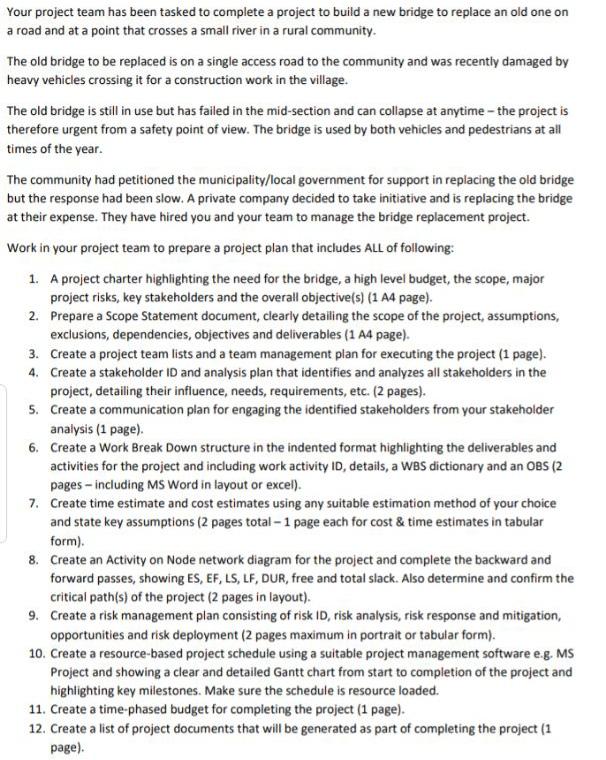 Your project team has been tasked to complete a project to build a new bridge to replace an old one on a road and at a point that crosses a small river in a rural community.

The old bridge to be replaced is on a single access road to the community and was recently damaged by heavy vehicles crossing it for a construction work in the village.

The old bridge is still in use but has failed in the mid-section and can collapse at anytime – the project is therefore urgent from a safety point of view. The bridge is used by both vehicles and pedestrians at all times of the year.

The community had petitioned the municipality/local government for support in replacing the old bridge but the response had been slow. A private company decided to take initiative and is replacing the bridge at their expense. They have hired you and your team to manage the bridge replacement project.

Work in your project team to prepare a project plan that includes ALL of following:

1. A project charter highlighting the need for the bridge, a high level budget, the scope, major project risks, key stakeholders and the overall objective(s) (1 A4 page).
2. Prepare a Scope Statement document, clearly detailing the scope of the project, assumptions, exclusions, dependencies, objectives and deliverables (1 A4 page).
3. Create a project team lists and a team management plan for executing the project (1 page).
4. Create a stakeholder ID and analysis plan that identifies and analyzes all stakeholders in the project, detailing their influence, needs, requirements, etc. (2 pages).
5. Create a communication plan for engaging the identified stakeholders from your stakeholder analysis (1 page).
6. Create a Work Break Down structure in the indented format highlighting the deliverables and activities for the project and including work activity ID, details, a WBS dictionary and an OBS (2 pages – including MS Word in layout or excel).
7. Create time estimate and cost estimates using any suitable estimation method of your choice and state key assumptions (2 pages total – 1 page each for cost & time estimates in tabular form).
8. Create an Activity on Node network diagram for the project and complete the backward and forward passes, showing ES, EF, LS, LF, DUR, free and total slack. Also determine and confirm the critical path(s) of the project (2 pages in layout).
9. Create a risk management plan consisting of risk ID, risk analysis, risk response and mitigation, opportunities and risk deployment (2 pages maximum in portrait or tabular form).
10. Create a resource-based project schedule using a suitable project management software e.g. MS Project and showing a clear and detailed Gantt chart from start to completion of the project and highlighting key milestones. Make sure the schedule is resource loaded.
11. Create a time-phased budget for completing the project (1 page).
12. Create a list of project documents that will be generated as part of completing the project (1 page).